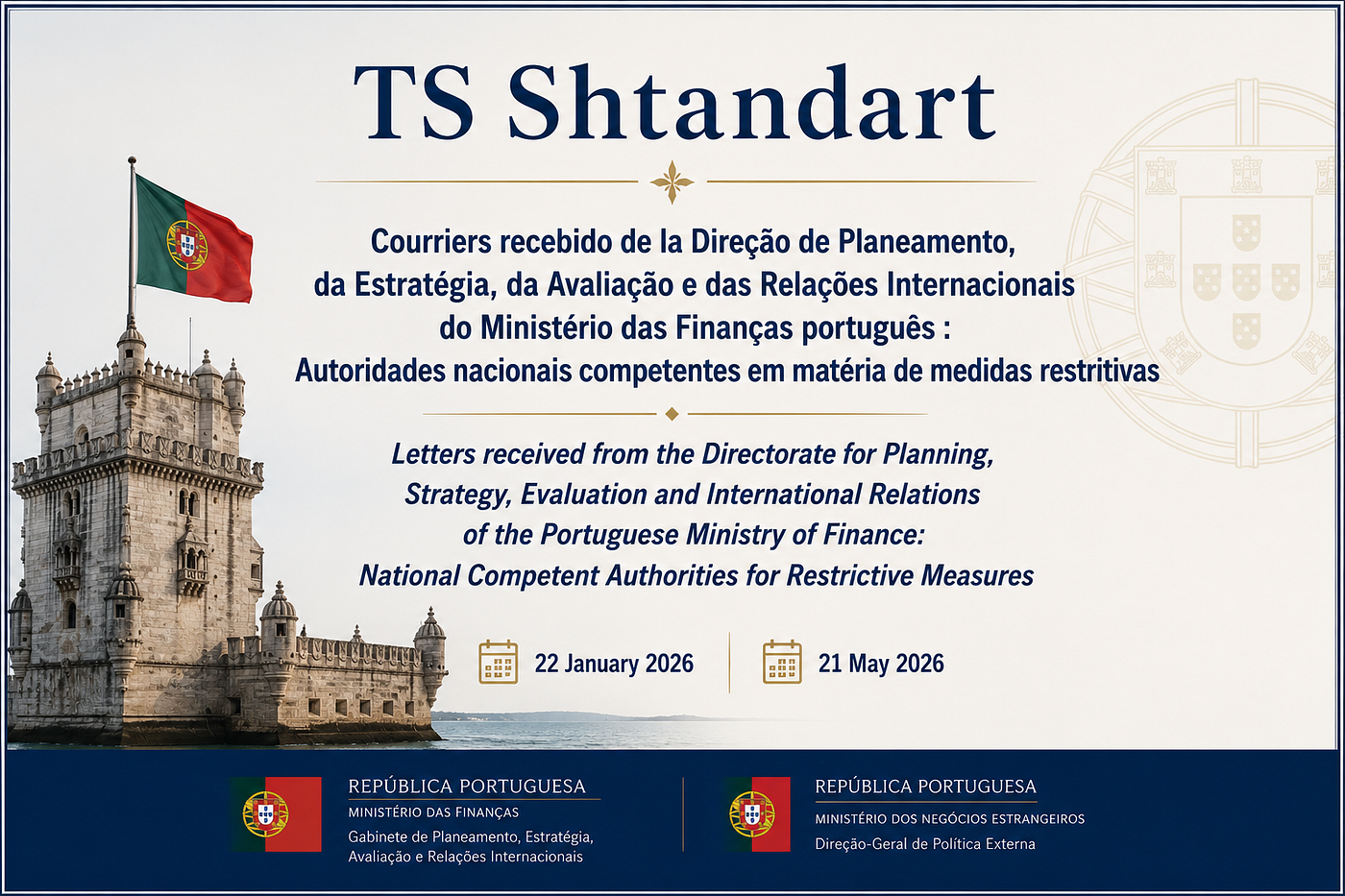 TS Shtandart

Courriers recebido de la Direção de Planeamento, da Estratégia, da Avaliação e das Relações Internacionais do Ministério das Finanças português : Autoridades nacionais competentes em matéria de medidas restritivas

Letters received from the Directorate for Planning, Strategy, Evaluation and International Relations of the Portuguese Ministry of Finance: National Competent Authorities for Restrictive Measures

22 January 2026

21 May 2026

REPÚBLICA PORTUGUESA
MINISTÉRIO DAS FINANÇAS
Gabinete de Planeamento, Estratégia, Avaliação e Relações Internacionais

REPÚBLICA PORTUGUESA
MINISTÉRIO DOS NEGÓCIOS ESTRANGEIROS
Direção-Geral de Política Externa